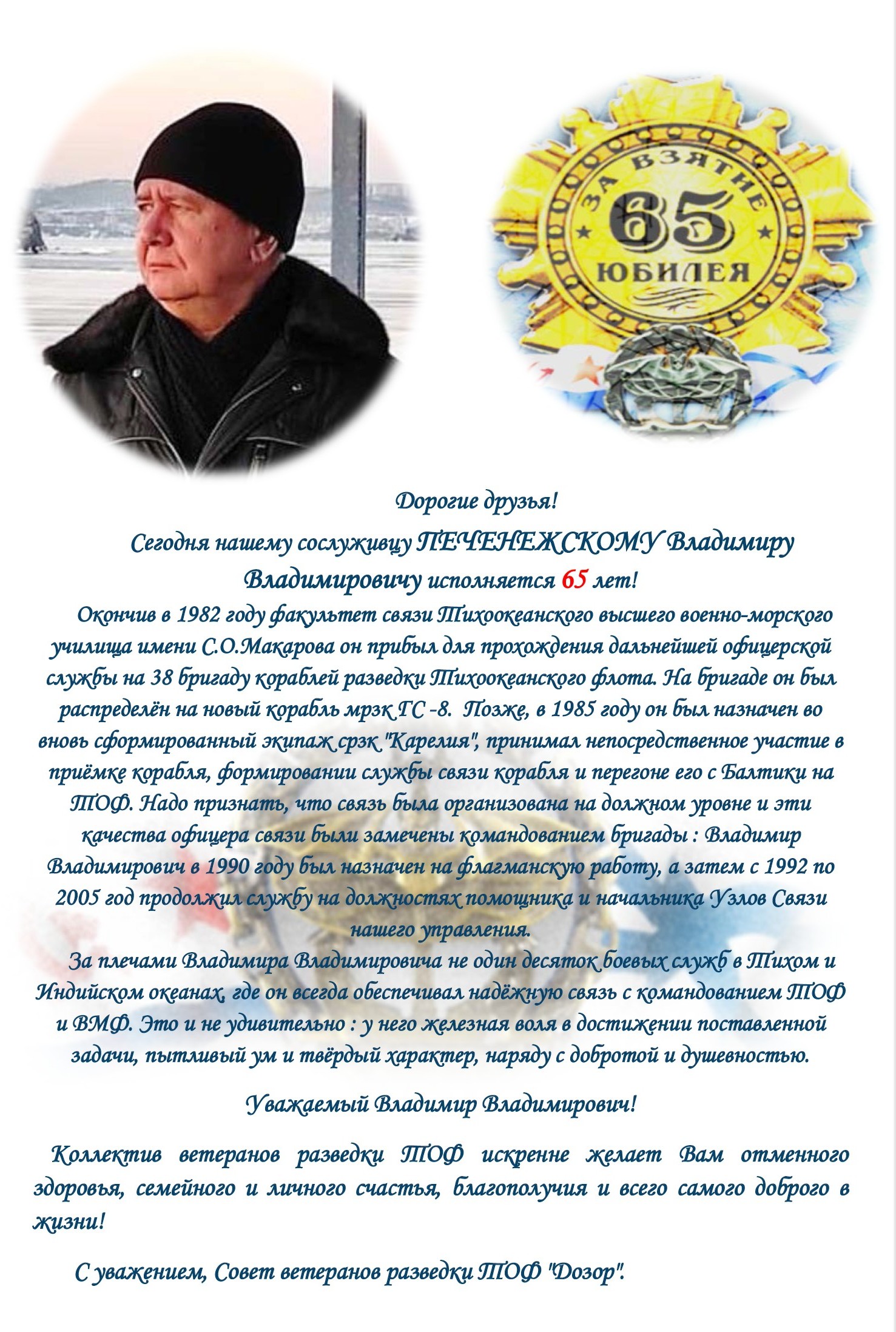 ЗА ВЗЯТИЕ
65
ЮБИЛЕЯ

Дорогие друзья!

Сегодня нашему сослуживцу ПЕЧЕНЕЖСКОМУ Владимиру Владимировичу исполняется 65 лет!

Окончив в 1982 году факультет связи Тихоокеанского высшего военно-морского училища имени С.О.Макарова он прибыл для прохождения дальнейшей офицерской службы на 38 бригаду кораблей разведки Тихоокеанского флота. На бригаде он был распределён на новый корабль мрзк ГС -8. Позже, в 1985 году он был назначен во вновь сформированный экипаж срзк "Карелия", принимал непосредственное участие в приёмке корабля, формировании службы связи корабля и перегоне его с Балтики на ТОФ. Надо признать, что связь была организована на должном уровне и эти качества офицера связи были замечены командованием бригады : Владимир Владимирович в 1990 году был назначен на флагманскую работу, а затем с 1992 по 2005 год продолжил службу на должностях помощника и начальника Узлов Связи нашего управления.

За плечами Владимира Владимировича не один десяток боевых служб в Тихом и Индийском океанах, где он всегда обеспечивал надёжную связь с командованием ТОФ и ВМФ. Это и не удивительно : у него железная воля в достижении поставленной задачи, пытливый ум и твёрдый характер, наряду с добротой и душевностью.

Уважаемый Владимир Владимирович!

Коллектив ветеранов разведки ТОФ искренне желает Вам отменного здоровья, семейного и личного счастья, благополучия и всего самого доброго в жизни!

С уважением, Совет ветеранов разведки ТОФ "Дозор".